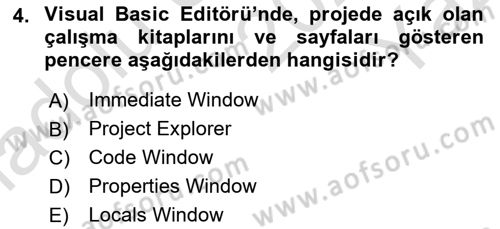 4. Visual Basic Editörü'nde, projede açık olan çalışma kitaplarını ve sayfaları gösteren pencere aşağıdakilerden hangisidir?

A) Immediate Window
B) Project Explorer
C) Code Window
D) Properties Window
E) Locals Window

www.aofsoru.com
www.aofsoru.com
www.aofsoru.com
www.aofsoru.com